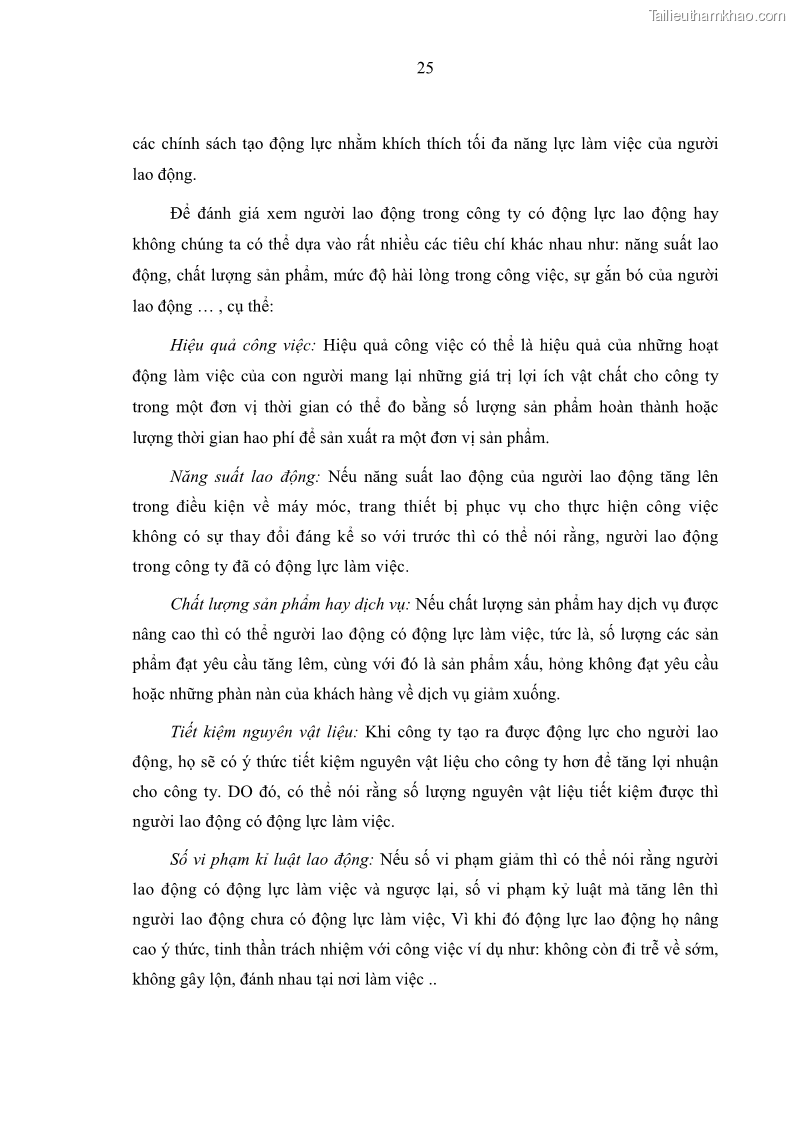 Tailieuthamkhao.com

25

các chính sách tạo động lực nhằm khích thích tối đa năng lực làm việc của người lao động.

Để đánh giá xem người lao động trong công ty có động lực lao động hay không chúng ta có thể dựa vào rất nhiều các tiêu chí khác nhau như: năng suất lao động, chất lượng sản phẩm, mức độ hài lòng trong công việc, sự gắn bó của người lao động … , cụ thể:

Hiệu quả công việc: Hiệu quả công việc có thể là hiệu quả của những hoạt động làm việc của con người mang lại những giá trị lợi ích vật chất cho công ty trong một đơn vị thời gian có thể đo bằng số lượng sản phẩm hoàn thành hoặc lượng thời gian hao phí để sản xuất ra một đơn vị sản phẩm.

Năng suất lao động: Nếu năng suất lao động của người lao động tăng lên trong điều kiện về máy móc, trang thiết bị phục vụ cho thực hiện công việc không có sự thay đổi đáng kể so với trước thì có thể nói rằng, người lao động trong công ty đã có động lực làm việc.

Chất lượng sản phẩm hay dịch vụ: Nếu chất lượng sản phẩm hay dịch vụ được nâng cao thì có thể người lao động có động lực làm việc, tức là, số lượng các sản phẩm đạt yêu cầu tăng lêm, cùng với đó là sản phẩm xấu, hỏng không đạt yêu cầu hoặc những phàn nàn của khách hàng về dịch vụ giảm xuống.

Tiết kiệm nguyên vật liệu: Khi công ty tạo ra được động lực cho người lao động, họ sẽ có ý thức tiết kiệm nguyên vật liệu cho công ty hơn để tăng lợi nhuận cho công ty. DO đó, có thể nói rằng số lượng nguyên vật liệu tiết kiệm được thì người lao động có động lực làm việc.

Số vi phạm kỉ luật lao động: Nếu số vi phạm giảm thì có thể nói rằng người lao động có động lực làm việc và ngược lại, số vi phạm kỷ luật mà tăng lên thì người lao động chưa có động lực làm việc, Vì khi đó động lực lao động họ nâng cao ý thức, tinh thần trách nhiệm với công việc ví dụ như: không còn đi trễ về sớm, không gây lộn, đánh nhau tại nơi làm việc ..